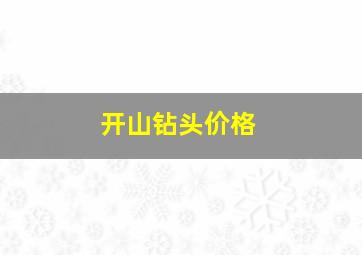 开山钻头价格